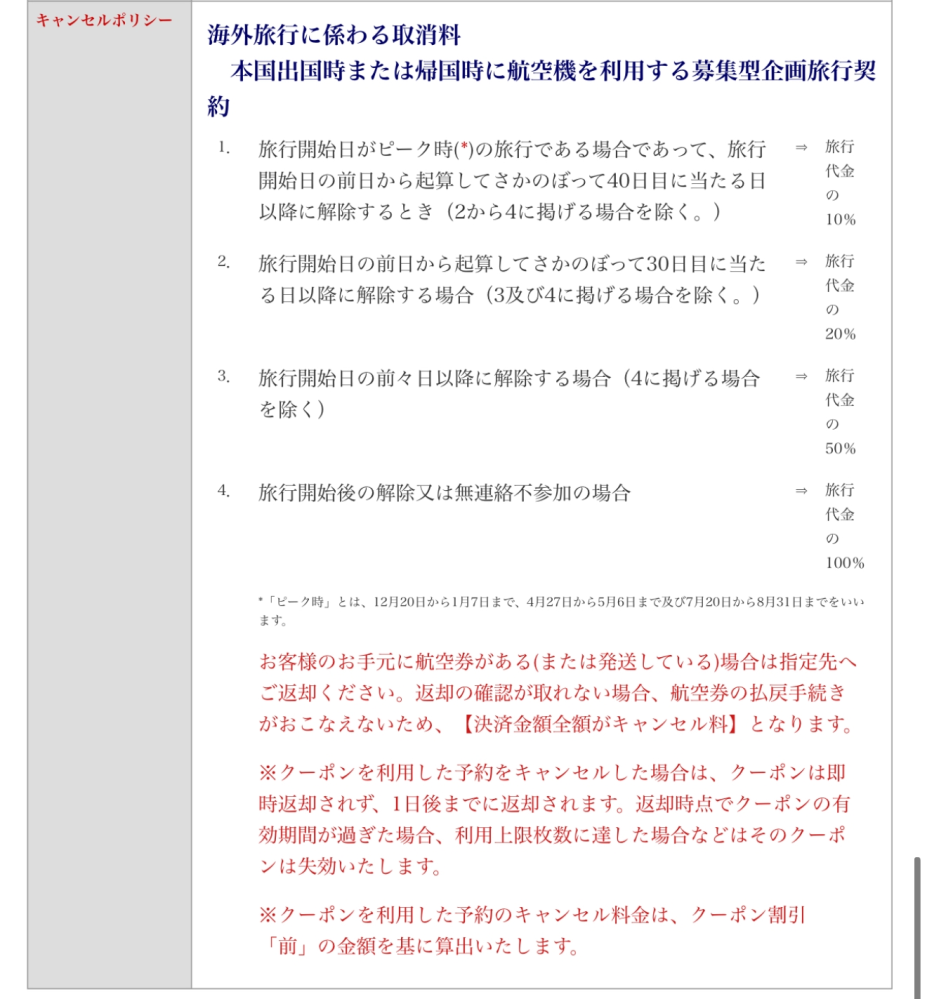 キャンセルポリシー

海外旅行に係わる取消料
本国出国時または帰国時に航空機を利用する募集型企画旅行契約

1. 旅行開始日がピーク時(*)の旅行である場合であって、旅行開始日の前日から起算してさかのぼって40日目に当たる日以降に解除するとき（2から4に掲げる場合を除く。） ⇒ 旅行代金の10%

2. 旅行開始日の前日から起算してさかのぼって30日目に当たる日以降に解除する場合（3及び4に掲げる場合を除く。） ⇒ 旅行代金の20%

3. 旅行開始日の前々日以降に解除する場合（4に掲げる場合を除く） ⇒ 旅行代金の50%

4. 旅行開始後の解除又は無連絡不参加の場合 ⇒ 旅行代金の100%

*「ピーク時」とは、12月20日から1月7日まで、4月27日から5月6日まで及び7月20日から8月31日までをいいます。

お客様のお手元に航空券がある(または発送している)場合は指定先へご返却ください。返却の確認が取れない場合、航空券の払戻手続きがおこなえないため、【決済金額全額がキャンセル料】となります。

※クーポンを利用した予約をキャンセルした場合は、クーポンは即時返却されず、1日後までに返却されます。返却時点でクーポンの有効期間が過ぎた場合、利用上限枚数に達した場合などはそのクーポンは失効いたします。

※クーポンを利用した予約のキャンセル料金は、クーポン割引「前」の金額を基に算出いたします。